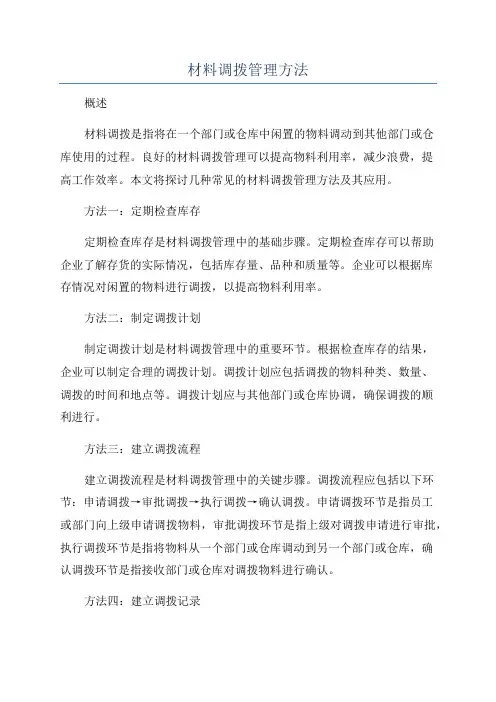 材料调拨管理方法

概述

材料调拨是指将在一个部门或仓库中闲置的物料调动到其他部门或仓库使用的过程。良好的材料调拨管理可以提高物料利用率，减少浪费，提高工作效率。本文将探讨几种常见的材料调拨管理方法及其应用。

方法一：定期检查库存

定期检查库存是材料调拨管理中的基础步骤。定期检查库存可以帮助企业了解存货的实际情况，包括库存量、品种和质量等。企业可以根据库存情况对闲置的物料进行调拨，以提高物料利用率。

方法二：制定调拨计划

制定调拨计划是材料调拨管理中的重要环节。根据检查库存的结果，企业可以制定合理的调拨计划。调拨计划应包括调拨的物料种类、数量、调拨的时间和地点等。调拨计划应与其他部门或仓库协调，确保调拨的顺利进行。

方法三：建立调拨流程

建立调拨流程是材料调拨管理中的关键步骤。调拨流程应包括以下环节：申请调拨→审批调拨→执行调拨→确认调拨。申请调拨环节是指员工或部门向上级申请调拨物料，审批调拨环节是指上级对调拨申请进行审批，执行调拨环节是指将物料从一个部门或仓库调动到另一个部门或仓库，确认调拨环节是指接收部门或仓库对调拨物料进行确认。

方法四：建立调拨记录